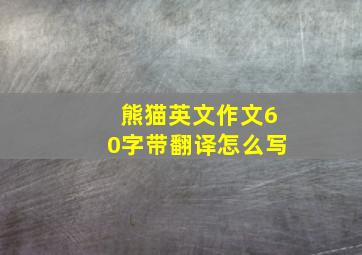 熊猫英文作文60字带翻译怎么写